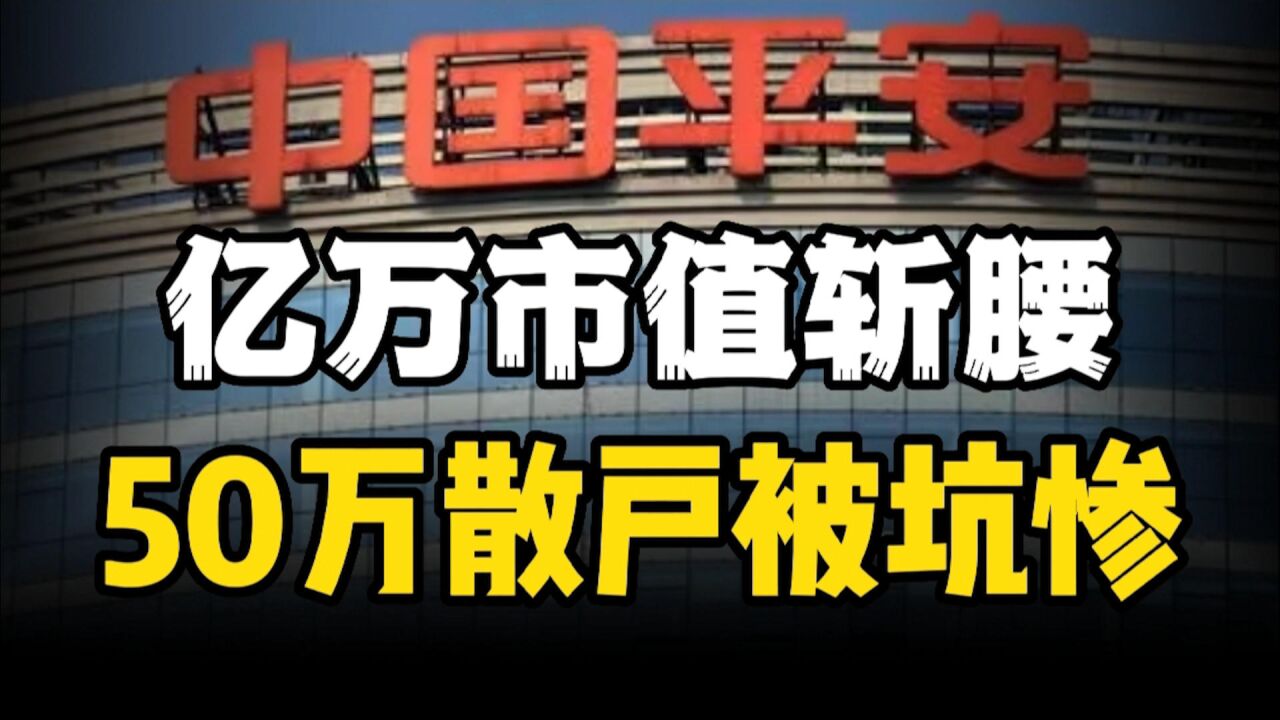 中国平安

亿万市值斩腰

50万散户被坑惨